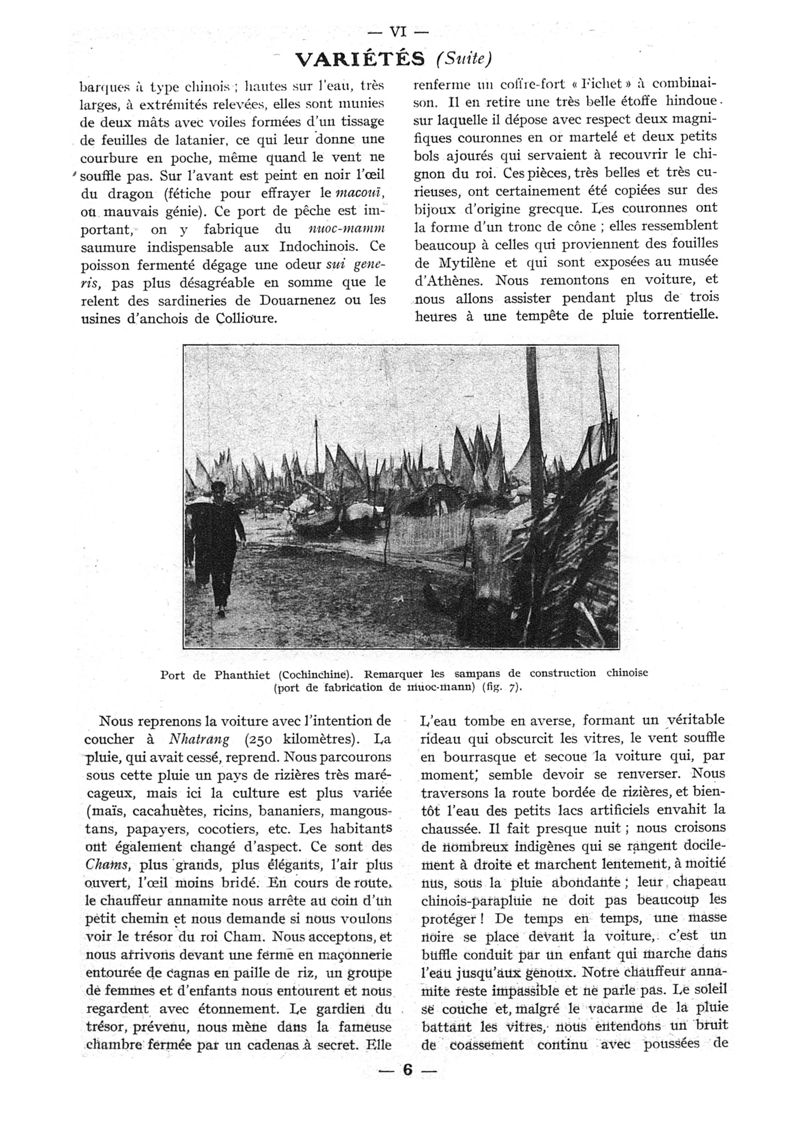 — VI —

VARIÉTÉS (Suite)

barques à type chinois ; hautes sur l'eau, très larges, à extrémités relevées, elles sont munies de deux mâts avec voiles formées d'un tissage de feuilles de latanier, ce qui leur donne une courbure en poche, même quand le vent ne souffle pas. Sur l'avant est peint en noir l'œil du dragon (fétiche pour effrayer le macouï, ou mauvais génie). Ce port de pêche est important, on y fabrique du nuoc-mamm saumure indispensable aux Indochinois. Ce poisson fermenté dégage une odeur sui generis, pas plus désagréable en somme que le relent des sardineries de Douarnenez ou les usines d'anchois de Collioure.

renferme un coffre-fort « Fichet » à combinaison. Il en retire une très belle étoffe hindoue sur laquelle il dépose avec respect deux magnifiques couronnes en or martelé et deux petits bols ajourés qui servaient à recouvrir le chignon du roi. Ces pièces, très belles et très curieuses, ont certainement été copiées sur des bijoux d'origine grecque. Les couronnes ont la forme d'un tronc de cône ; elles ressemblent beaucoup à celles qui proviennent des fouilles de Mytilène et qui sont exposées au musée d'Athènes. Nous remontons en voiture, et nous allons assister pendant plus de trois heures à une tempête de pluie torrentielle.

Port de Phanthiet (Cochinchine). Remarquer les sampans de construction chinoise (port de fabrication de nuoc-mann) (fig. 7).

Nous reprenons la voiture avec l'intention de coucher à Nhatrang (250 kilomètres). La pluie, qui avait cessé, reprend. Nous parcourons sous cette pluie un pays de rizières très marécageux, mais ici la culture est plus variée (maïs, cacahuètes, ricins, bananiers, mangoustans, papayers, cocotiers, etc. Les habitants ont également changé d'aspect. Ce sont des Chams, plus grands, plus élégants, l'air plus ouvert, l'œil moins bridé. En cours de route, le chauffeur annamite nous arrête au coin d'un petit chemin et nous demande si nous voulons voir le trésor du roi Cham. Nous acceptons, et nous arrivons devant une ferme en maçonnerie entourée de cagnas en paille de riz, un groupe de femmes et d'enfants nous entourent et nous regardent avec étonnement. Le gardien du trésor, prévenu, nous mène dans la fameuse chambre fermée par un cadenas à secret. Elle

L'eau tombe en averse, formant un véritable rideau qui obscurcit les vitres, le vent souffle en bourrasque et secoue la voiture qui, par moment, semble devoir se renverser. Nous traversons la route bordée de rizières, et bientôt l'eau des petits lacs artificiels envahit la chaussée. Il fait presque nuit ; nous croisons de nombreux indigènes qui se rangent docilement à droite et marchent lentement, à moitié nus, sous la pluie abondante ; leur chapeau chinois-parapluie ne doit pas beaucoup les protéger ! De temps en temps, une masse noire se place devant la voiture, c'est un buffle conduit par un enfant qui marche dans l'eau jusqu'aux genoux. Notre chauffeur annamite reste impassible et ne parle pas. Le soleil se couche et, malgré le vacarme de la pluie battant les vitres, nous entendons un bruit de coassement continu avec poussées de

— 6 —